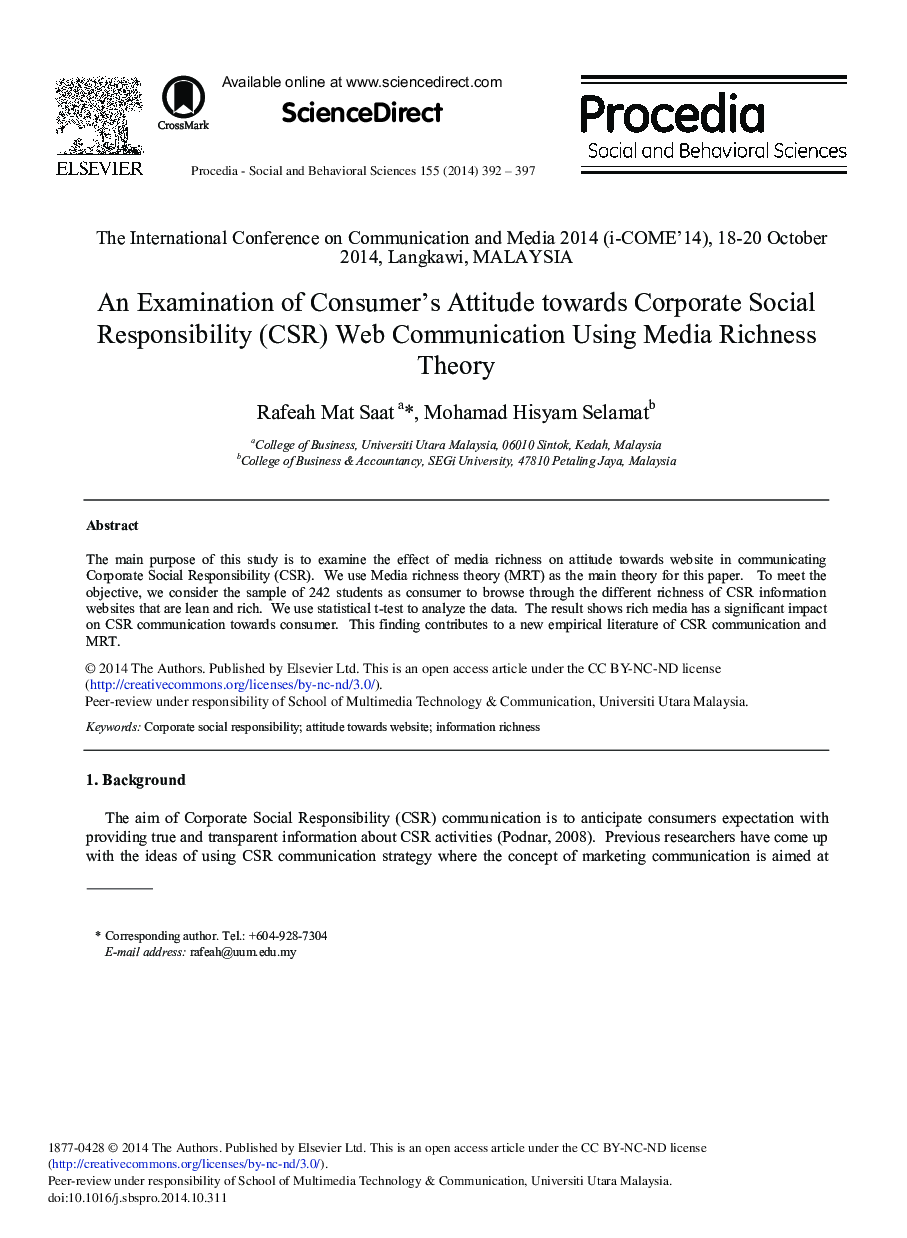 ELSEVIER

CrossMark

Available online at www.sciencedirect.com

ScienceDirect

Procedia - Social and Behavioral Sciences 155 (2014) 392 – 397

Procedia
Social and Behavioral Sciences

The International Conference on Communication and Media 2014 (i-COME'14), 18-20 October 2014, Langkawi, MALAYSIA

An Examination of Consumer's Attitude towards Corporate Social Responsibility (CSR) Web Communication Using Media Richness Theory

Rafeah Mat Saat $^{a}$*, Mohamad Hisyam Selamat$^{b}$

$^{a}$College of Business, Universiti Utara Malaysia, 06010 Sintok, Kedah, Malaysia
$^{b}$College of Business & Accountancy, SEGi University, 47810 Petaling Jaya, Malaysia

Abstract

The main purpose of this study is to examine the effect of media richness on attitude towards website in communicating Corporate Social Responsibility (CSR). We use Media richness theory (MRT) as the main theory for this paper. To meet the objective, we consider the sample of 242 students as consumer to browse through the different richness of CSR information websites that are lean and rich. We use statistical t-test to analyze the data. The result shows rich media has a significant impact on CSR communication towards consumer. This finding contributes to a new empirical literature of CSR communication and MRT.

© 2014 The Authors. Published by Elsevier Ltd. This is an open access article under the CC BY-NC-ND license (http://creativecommons.org/licenses/by-nc-nd/3.0/).
Peer-review under responsibility of School of Multimedia Technology & Communication, Universiti Utara Malaysia.

Keywords: Corporate social responsibility; attitude towards website; information richness

1. Background

The aim of Corporate Social Responsibility (CSR) communication is to anticipate consumers expectation with providing true and transparent information about CSR activities (Podnar, 2008). Previous researchers have come up with the ideas of using CSR communication strategy where the concept of marketing communication is aimed at

* Corresponding author. Tel.: +604-928-7304
E-mail address: rafeah@uum.edu.my

1877-0428 © 2014 The Authors. Published by Elsevier Ltd. This is an open access article under the CC BY-NC-ND license (http://creativecommons.org/licenses/by-nc-nd/3.0/).
Peer-review under responsibility of School of Multimedia Technology & Communication, Universiti Utara Malaysia.
doi:10.1016/j.sbspro.2014.10.311